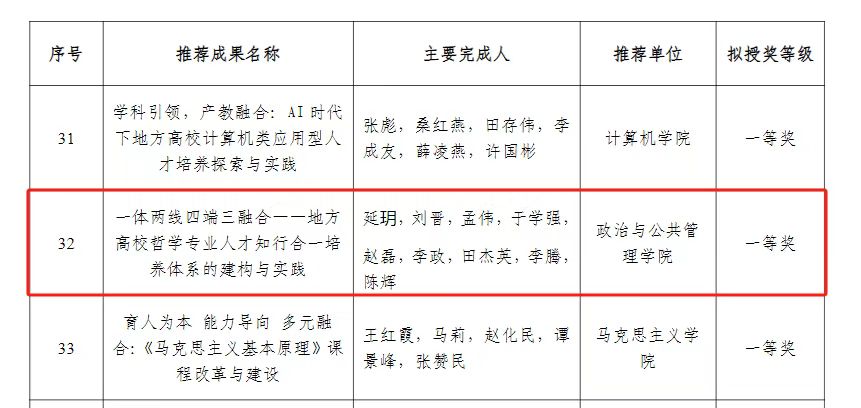 | 序号 | 推荐成果名称 | 主要完成人 | 推荐单位 | 拟授奖等级 |
|---|---|---|---|---|
| 31 | 学科引领，产教融合：AI时代下地方高校计算机类应用型人才培养探索与实践 | 张彪，桑红燕，田存伟，李成友，薛凌燕，许国彬 | 计算机学院 | 一等奖 |
| 32 | 一体两线四端三融合——地方高校哲学专业人才知行合一培养体系的建构与实践 | 延玥，刘晋，孟伟，于学强，赵磊，李政，田杰英，李腾，陈辉 | 政治与公共管理学院 | 一等奖 |
| 33 | 育人为本 能力导向 多元融合：《马克思主义基本原理》课程改革与建设 | 王红霞，马莉，赵化民，谭景峰，张赞民 | 马克思主义学院 | 一等奖 |